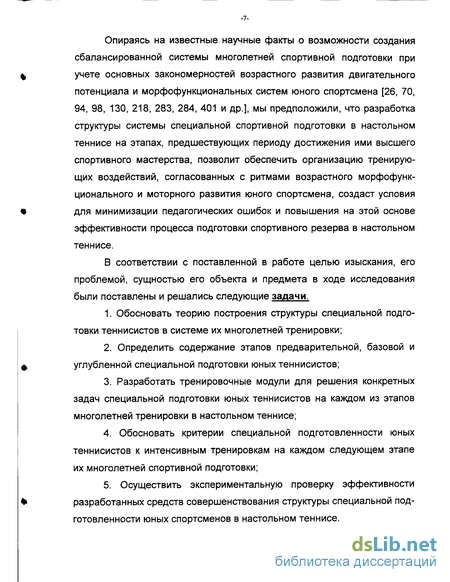 -7-

Опираясь на известные научные факты о возможности создания сбалансированной системы многолетней спортивной подготовки при учете основных закономерностей возрастного развития двигательного потенциала и морфофункциональных систем юного спортсмена [26, 70, 94, 98, 130, 218, 283, 284, 401 и др.], мы предположили, что разработка структуры системы специальной спортивной подготовки в настольном теннисе на этапах, предшествующих периоду достижения ими высшего спортивного мастерства, позволит обеспечить организацию тренирующих воздействий, согласованных с ритмами возрастного морфофункционального и моторного развития юного спортсмена, создаст условия для минимизации педагогических ошибок и повышения на этой основе эффективности процесса подготовки спортивного резерва в настольном теннисе.

В соответствии с поставленной в работе целью изыскания, его проблемой, сущностью его объекта и предмета в ходе исследования были поставлены и решались следующие задачи.

1. Обосновать теорию построения структуры специальной подготовки теннисистов в системе их многолетней тренировки;

2. Определить содержание этапов предварительной, базовой и углубленной специальной подготовки юных теннисистов;

3. Разработать тренировочные модули для решения конкретных задач специальной подготовки юных теннисистов на каждом из этапов многолетней тренировки в настольном теннисе;

4. Обосновать критерии специальной подготовленности юных теннисистов к интенсивным тренировкам на каждом следующем этапе их многолетней спортивной подготовки;

5. Осуществить экспериментальную проверку эффективности разработанных средств совершенствования структуры специальной подготовленности юных спортсменов в настольном теннисе.

dsLib.net
библиотека диссертаций